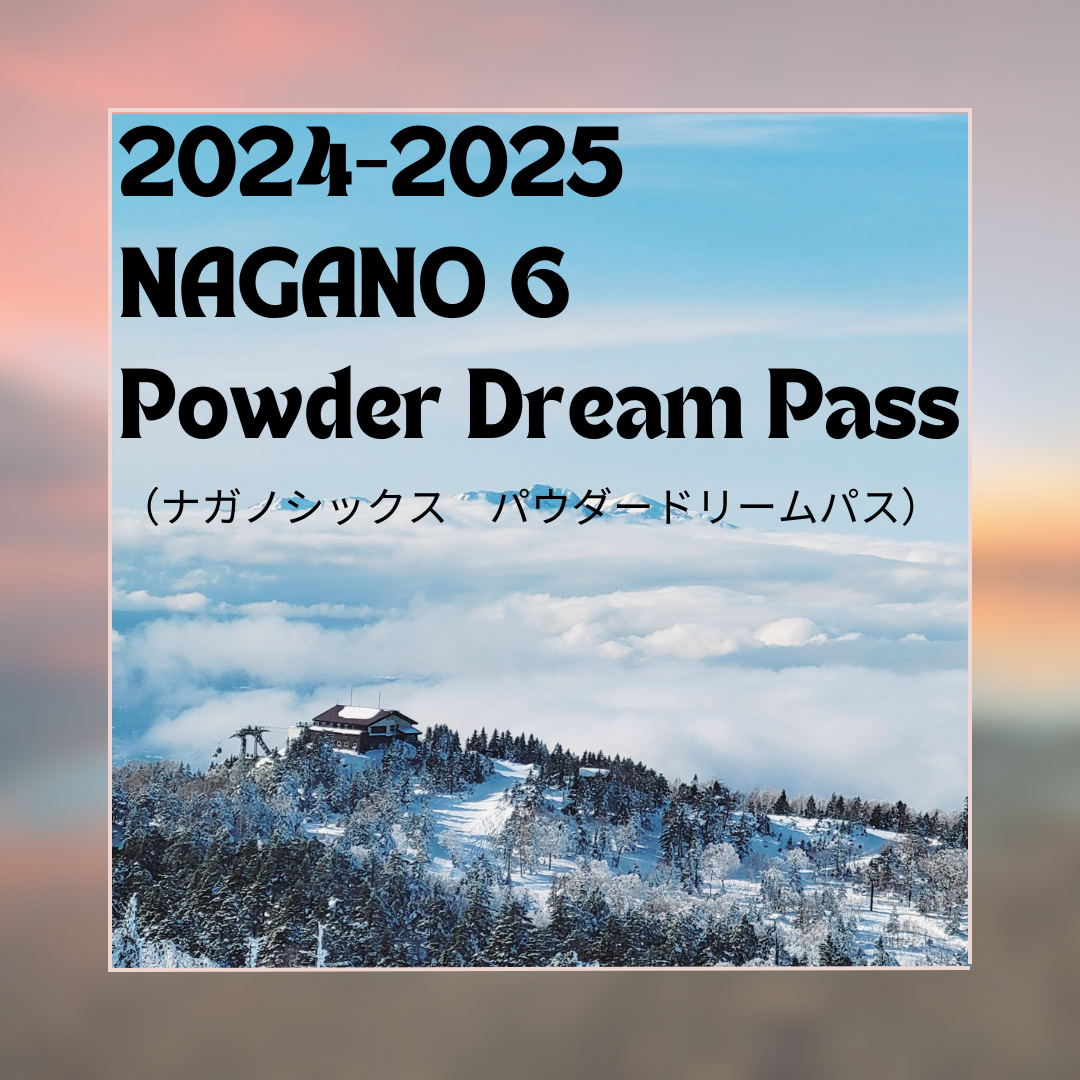 2024-2025
NAGANO 6
Powder Dream Pass
（ナガノシックス　パウダードリームパス）